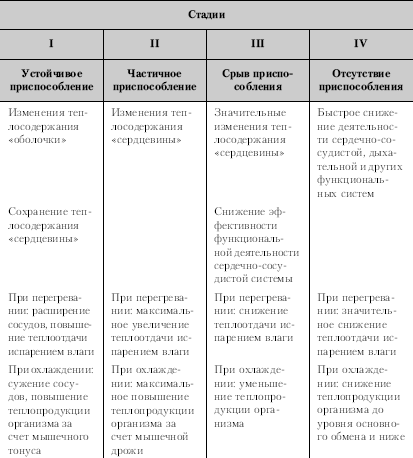 | Стадии | | | |
|---|---|---|---|
| I | II | III | IV |
| Устойчивое приспособление | Частичное приспособление | Срыв приспособления | Отсутствие приспособления |
| Изменения теплосодержания «оболочки» | Изменения теплосодержания «сердцевины» | Значительные изменения теплосодержания «сердцевины» | Быстрое снижение деятельности сердечно-сосудистой, дыхательной и других функциональных систем |
| Сохранение теплосодержания «сердцевины» | | Снижение эффективности функциональной деятельности сердечно-сосудистой системы | |
| При перегревании: расширение сосудов, повышение теплоотдачи испарением влаги | При перегревании: максимальное увеличение теплоотдачи испарением влаги | При перегревании: снижение теплоотдачи испарением влаги | При перегревании: значительное снижение теплоотдачи испарением влаги |
| При охлаждении: сужение сосудов, повышение теплопродукции организма за счет мышечного тонуса | При охлаждении: максимальное повышение теплопродукции организма за счет мышечной дрожи | При охлаждении: уменьшение теплопродукции организма | При охлаждении: снижение теплопродукции организма до уровня основного обмена и ниже |